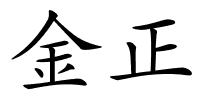 金正